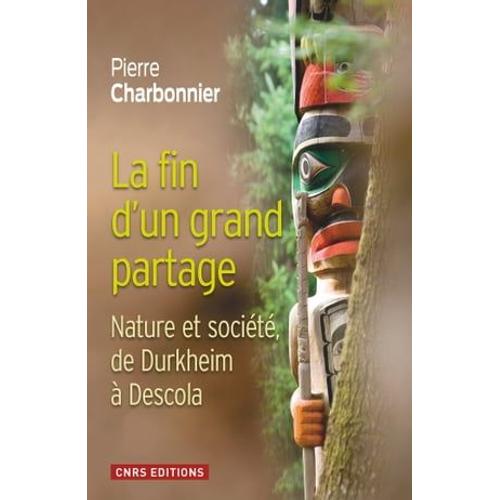 Pierre
Charbonnier

La fin d'un grand partage

Nature et société, de Durkheim à Descola

CNRS EDITIONS